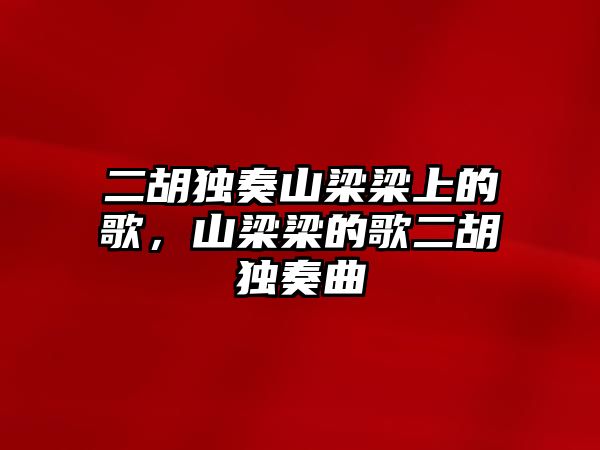 二胡独奏山梁梁上的歌，山梁梁的歌二胡独奏曲